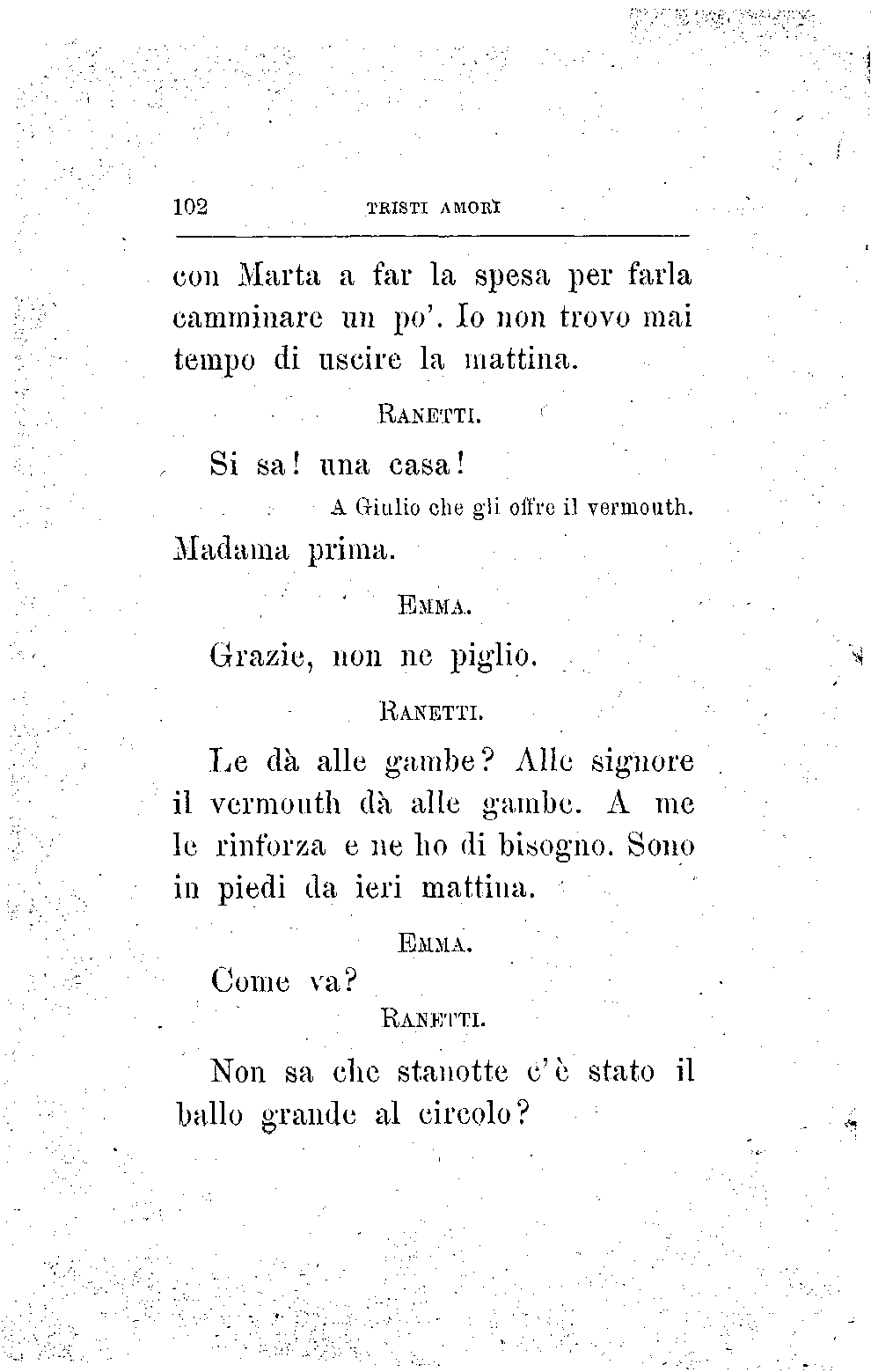 102 TRISTI AMORI

con Marta a far la spesa per farla camminare un po'. Io non trovo mai tempo di uscire la mattina.

RANETTI.

Si sa! una casa!

A Giulio che gli offre il vermouth.

Madama prima.

EMMA.

Grazie, non ne piglio.

RANETTI.

Le dà alle gambe? Alle signore il vermouth dà alle gambe. A me le rinforza e ne ho di bisogno. Sono in piedi da ieri mattina.

EMMA.

Come va?

RANETTI.

Non sa che stanotte c'è stato il ballo grande al circolo?